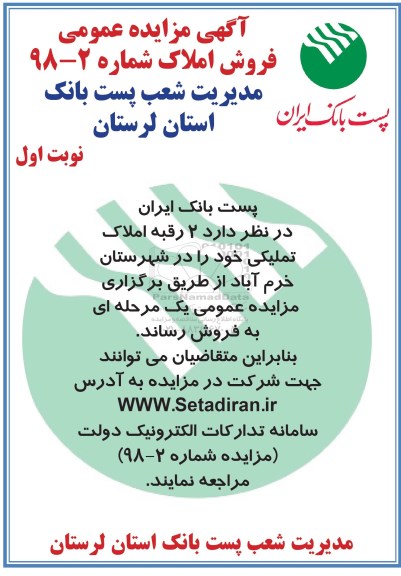 آگهی مزایده عمومی
فروش املاک شماره ۲-۹۸
مدیریت شعب پست بانک
استان لرستان

پست بانک ایران

نوبت اول

پست بانک ایران
در نظر دارد ۲ رقبه املاک تملیکی خود را در شهرستان خرم آباد از طریق برگزاری مزایده عمومی یک مرحله ای به فروش رساند.
بنابراین متقاضیان می توانند جهت شرکت در مزایده به آدرس
WWW.Setadiran.ir
سامانه تدارکات الکترونیک دولت
(مزایده شماره ۲-۹۸)
مراجعه نمایند.

ParsNamadData

مدیریت شعب پست بانک استان لرستان